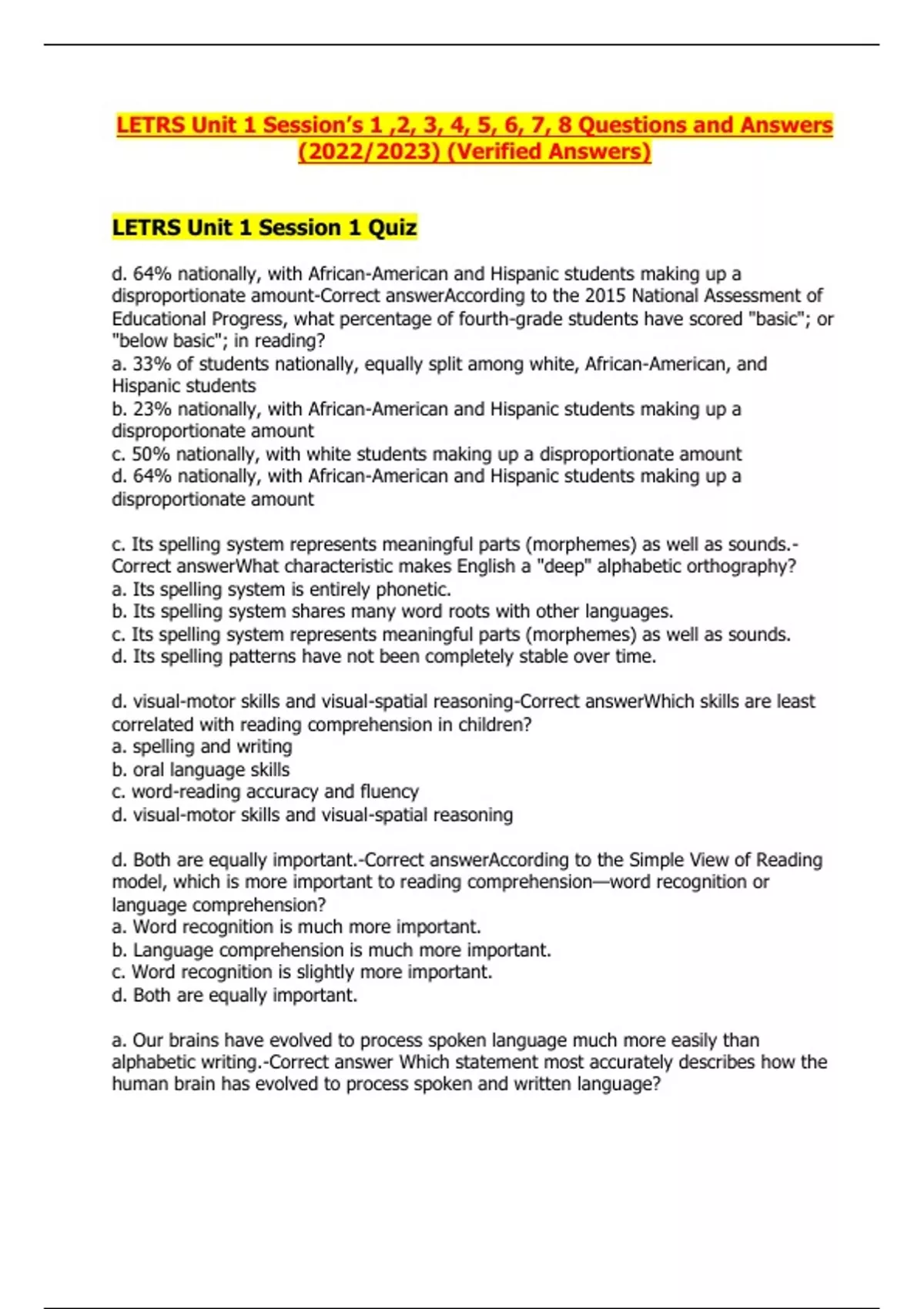 LETRS Unit 1 Session's 1 ,2, 3, 4, 5, 6, 7, 8 Questions and Answers (2022/2023) (Verified Answers)

LETRS Unit 1 Session 1 Quiz

d. 64% nationally, with African-American and Hispanic students making up a disproportionate amount-Correct answerAccording to the 2015 National Assessment of Educational Progress, what percentage of fourth-grade students have scored "basic"; or "below basic"; in reading?
a. 33% of students nationally, equally split among white, African-American, and Hispanic students
b. 23% nationally, with African-American and Hispanic students making up a disproportionate amount
c. 50% nationally, with white students making up a disproportionate amount
d. 64% nationally, with African-American and Hispanic students making up a disproportionate amount

c. Its spelling system represents meaningful parts (morphemes) as well as sounds.-Correct answerWhat characteristic makes English a "deep" alphabetic orthography?
a. Its spelling system is entirely phonetic.
b. Its spelling system shares many word roots with other languages.
c. Its spelling system represents meaningful parts (morphemes) as well as sounds.
d. Its spelling patterns have not been completely stable over time.

d. visual-motor skills and visual-spatial reasoning-Correct answerWhich skills are least correlated with reading comprehension in children?
a. spelling and writing
b. oral language skills
c. word-reading accuracy and fluency
d. visual-motor skills and visual-spatial reasoning

d. Both are equally important.-Correct answerAccording to the Simple View of Reading model, which is more important to reading comprehension—word recognition or language comprehension?
a. Word recognition is much more important.
b. Language comprehension is much more important.
c. Word recognition is slightly more important.
d. Both are equally important.

a. Our brains have evolved to process spoken language much more easily than alphabetic writing.-Correct answer Which statement most accurately describes how the human brain has evolved to process spoken and written language?